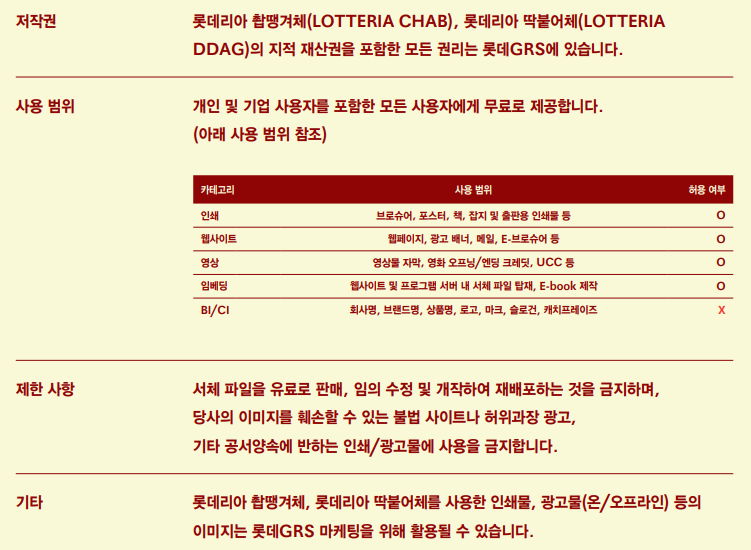 저작권

롯데리아 촵땡겨체(LOTTERIA CHAB), 롯데리아 딱붙어체(LOTTERIA DDAG)의 지적 재산권을 포함한 모든 권리는 롯데GRS에 있습니다.

사용 범위

개인 및 기업 사용자를 포함한 모든 사용자에게 무료로 제공합니다.
(아래 사용 범위 참조)

| 카테고리 | 사용 범위 | 허용 여부 |
|---|---|---|
| 인쇄 | 브로슈어, 포스터, 책, 잡지 및 출판용 인쇄물 등 | O |
| 웹사이트 | 웹페이지, 광고 배너, 메일, E-브로슈어 등 | O |
| 영상 | 영상물 자막, 영화 오프닝/엔딩 크레딧, UCC 등 | O |
| 임베딩 | 웹사이트 및 프로그램 서버 내 서체 파일 탑재, E-book 제작 | O |
| BI/CI | 회사명, 브랜드명, 상품명, 로고, 마크, 슬로건, 캐치프레이즈 | X |

제한 사항

서체 파일을 유료로 판매, 임의 수정 및 개작하여 재배포하는 것을 금지하며,
당사의 이미지를 훼손할 수 있는 불법 사이트나 허위과장 광고,
기타 공서양속에 반하는 인쇄/광고물에 사용을 금지합니다.

기타

롯데리아 촵땡겨체, 롯데리아 딱붙어체를 사용한 인쇄물, 광고물(온/오프라인) 등의 이미지는 롯데GRS 마케팅을 위해 활용될 수 있습니다.